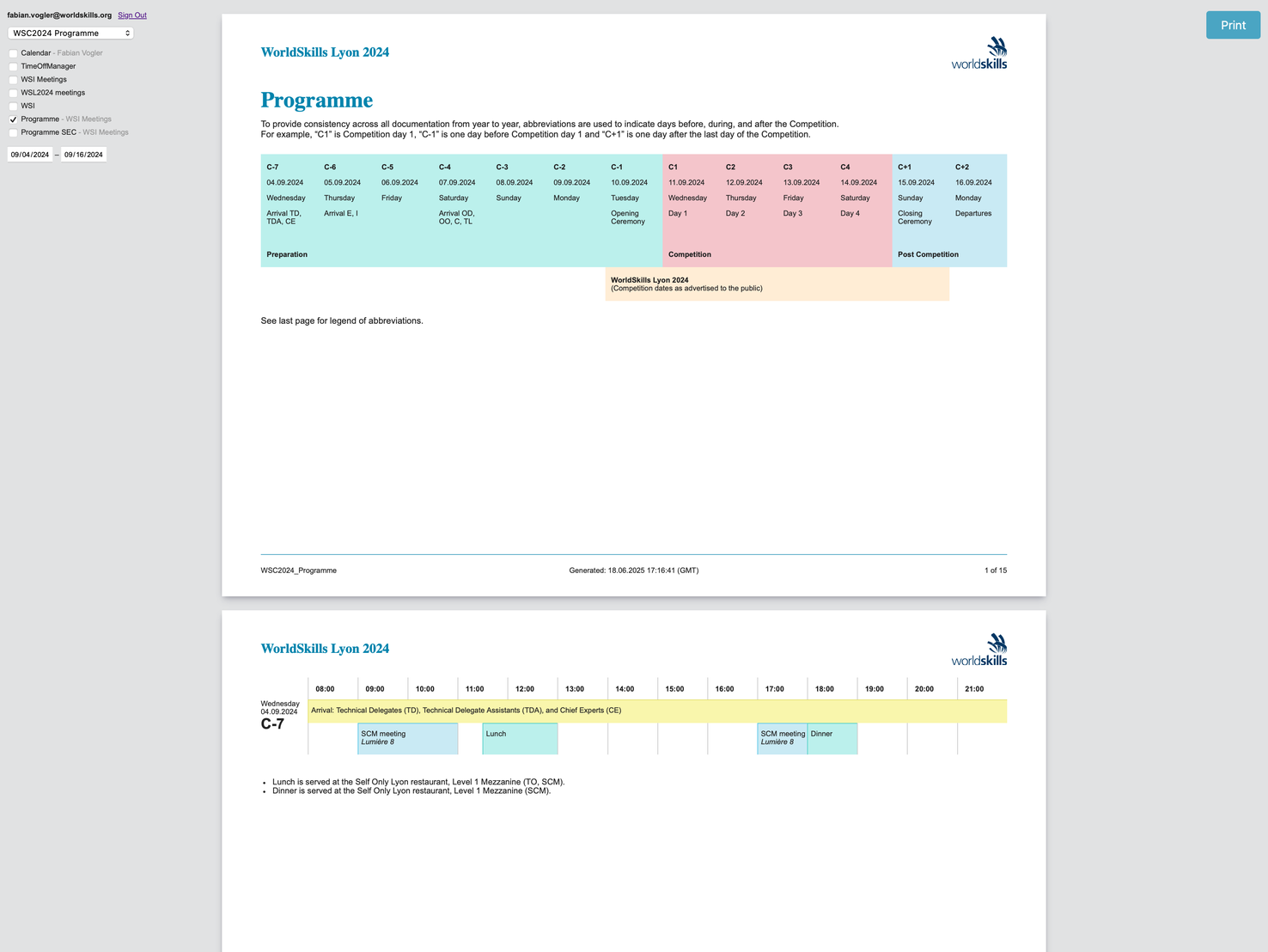 fabian.vogler@worldskills.org Sign Out

WSC2024 Programme

Calendar - Fabian Vogler
TimeOffManager
WSI Meetings
WSL2024 meetings
WSI
Programme - WSI Meetings
Programme SEC - WSI Meetings

09/04/2024 – 09/16/2024

Print

WorldSkills Lyon 2024

worldskills

Programme

To provide consistency across all documentation from year to year, abbreviations are used to indicate days before, during, and after the Competition. For example, “C1” is Competition day 1, “C-1” is one day before Competition day 1 and “C+1” is one day after the last day of the Competition.

| C-7 | C-6 | C-5 | C-4 | C-3 | C-2 | C-1 | C1 | C2 | C3 | C4 | C+1 | C+2 |
|---|---|---|---|---|---|---|---|---|---|---|---|---|
| 04.09.2024 | 05.09.2024 | 06.09.2024 | 07.09.2024 | 08.09.2024 | 09.09.2024 | 10.09.2024 | 11.09.2024 | 12.09.2024 | 13.09.2024 | 14.09.2024 | 15.09.2024 | 16.09.2024 |
| Wednesday | Thursday | Friday | Saturday | Sunday | Monday | Tuesday | Wednesday | Thursday | Friday | Saturday | Sunday | Monday |
| Arrival TD, TDA, CE | Arrival E, I | | Arrival OD, OO, C, TL | | | Opening Ceremony | Day 1 | Day 2 | Day 3 | Day 4 | Closing Ceremony | Departures |
| Preparation | | | | | | | Competition | | | | Post Competition | |

WorldSkills Lyon 2024
(Competition dates as advertised to the public)

See last page for legend of abbreviations.

WSC2024_Programme    Generated: 18.06.2025 17:16:41 (GMT)    1 of 15

WorldSkills Lyon 2024

worldskills

08:00 09:00 10:00 11:00 12:00 13:00 14:00 15:00 16:00 17:00 18:00 19:00 20:00 21:00

Wednesday
04.09.2024
C-7

Arrival: Technical Delegates (TD), Technical Delegate Assistants (TDA), and Chief Experts (CE)

SCM meeting
Lumière 8

Lunch

SCM meeting
Lumière 8

Dinner

• Lunch is served at the Self Only Lyon restaurant, Level 1 Mezzanine (TO, SCM).
• Dinner is served at the Self Only Lyon restaurant, Level 1 Mezzanine (SCM).